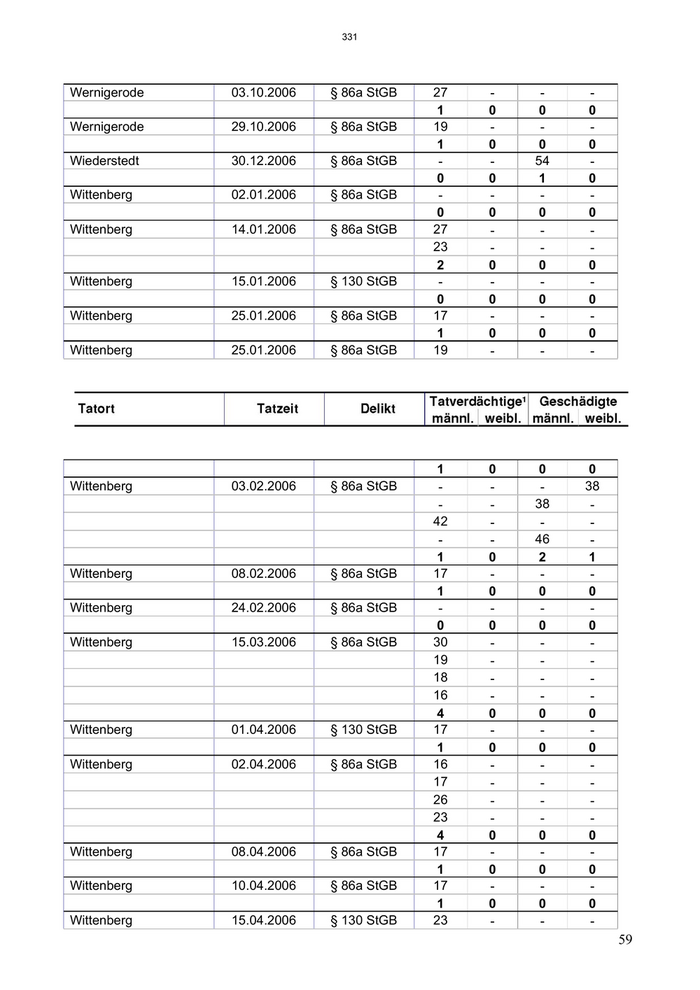 331

| | | | | | | |
|---|---|---|---|---|---|---|
| Wernigerode | 03.10.2006 | § 86a StGB | 27 | - | - | - |
| | | | 1 | 0 | 0 | 0 |
| Wernigerode | 29.10.2006 | § 86a StGB | 19 | - | - | - |
| | | | 1 | 0 | 0 | 0 |
| Wiederstedt | 30.12.2006 | § 86a StGB | - | - | 54 | - |
| | | | 0 | 0 | 1 | 0 |
| Wittenberg | 02.01.2006 | § 86a StGB | - | - | - | - |
| | | | 0 | 0 | 0 | 0 |
| Wittenberg | 14.01.2006 | § 86a StGB | 27 | - | - | - |
| | | | 23 | - | - | - |
| | | | 2 | 0 | 0 | 0 |
| Wittenberg | 15.01.2006 | § 130 StGB | - | - | - | - |
| | | | 0 | 0 | 0 | 0 |
| Wittenberg | 25.01.2006 | § 86a StGB | 17 | - | - | - |
| | | | 1 | 0 | 0 | 0 |
| Wittenberg | 25.01.2006 | § 86a StGB | 19 | - | - | - |

| Tatort | Tatzeit | Delikt | Tatverdächtige¹ männl. | Tatverdächtige¹ weibl. | Geschädigte männl. | Geschädigte weibl. |
|---|---|---|---|---|---|---|

| | | | | | | |
|---|---|---|---|---|---|---|
| | | | 1 | 0 | 0 | 0 |
| Wittenberg | 03.02.2006 | § 86a StGB | - | - | - | 38 |
| | | | - | - | 38 | - |
| | | | 42 | - | - | - |
| | | | - | - | 46 | - |
| | | | 1 | 0 | 2 | 1 |
| Wittenberg | 08.02.2006 | § 86a StGB | 17 | - | - | - |
| | | | 1 | 0 | 0 | 0 |
| Wittenberg | 24.02.2006 | § 86a StGB | - | - | - | - |
| | | | 0 | 0 | 0 | 0 |
| Wittenberg | 15.03.2006 | § 86a StGB | 30 | - | - | - |
| | | | 19 | - | - | - |
| | | | 18 | - | - | - |
| | | | 16 | - | - | - |
| | | | 4 | 0 | 0 | 0 |
| Wittenberg | 01.04.2006 | § 130 StGB | 17 | - | - | - |
| | | | 1 | 0 | 0 | 0 |
| Wittenberg | 02.04.2006 | § 86a StGB | 16 | - | - | - |
| | | | 17 | - | - | - |
| | | | 26 | - | - | - |
| | | | 23 | - | - | - |
| | | | 4 | 0 | 0 | 0 |
| Wittenberg | 08.04.2006 | § 86a StGB | 17 | - | - | - |
| | | | 1 | 0 | 0 | 0 |
| Wittenberg | 10.04.2006 | § 86a StGB | 17 | - | - | - |
| | | | 1 | 0 | 0 | 0 |
| Wittenberg | 15.04.2006 | § 130 StGB | 23 | - | - | - |

59